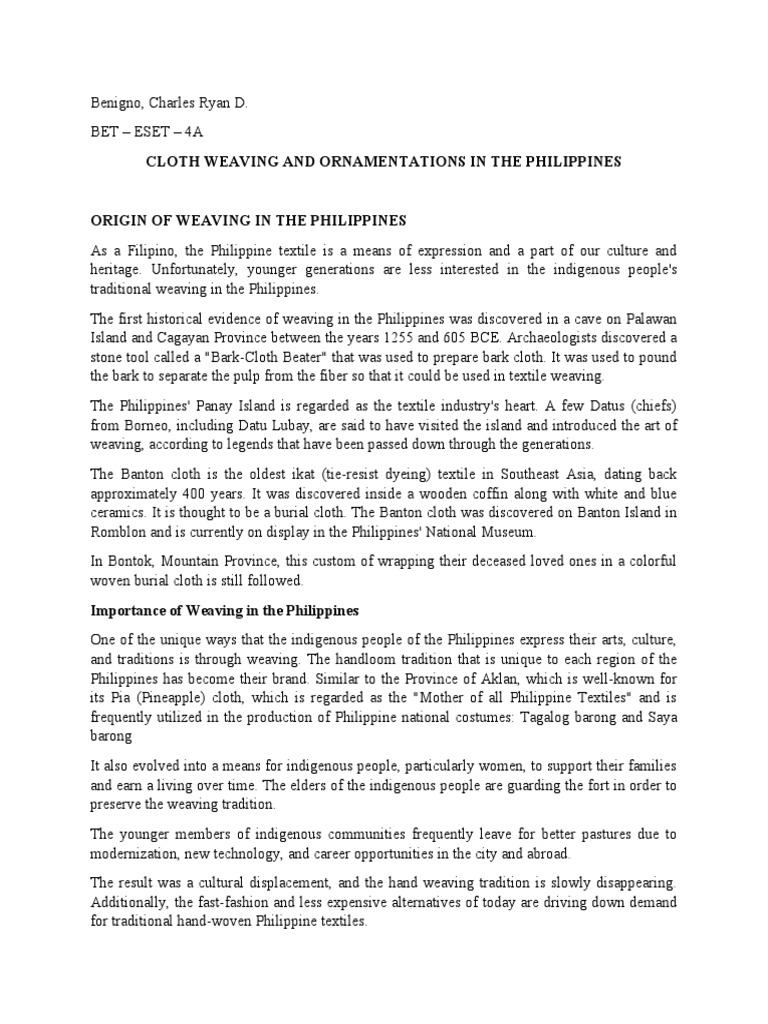 Benigno, Charles Ryan D.

BET – ESET – 4A

CLOTH WEAVING AND ORNAMENTATIONS IN THE PHILIPPINES

ORIGIN OF WEAVING IN THE PHILIPPINES

As a Filipino, the Philippine textile is a means of expression and a part of our culture and heritage. Unfortunately, younger generations are less interested in the indigenous people's traditional weaving in the Philippines.

The first historical evidence of weaving in the Philippines was discovered in a cave on Palawan Island and Cagayan Province between the years 1255 and 605 BCE. Archaeologists discovered a stone tool called a "Bark-Cloth Beater" that was used to prepare bark cloth. It was used to pound the bark to separate the pulp from the fiber so that it could be used in textile weaving.

The Philippines' Panay Island is regarded as the textile industry's heart. A few Datus (chiefs) from Borneo, including Datu Lubay, are said to have visited the island and introduced the art of weaving, according to legends that have been passed down through the generations.

The Banton cloth is the oldest ikat (tie-resist dyeing) textile in Southeast Asia, dating back approximately 400 years. It was discovered inside a wooden coffin along with white and blue ceramics. It is thought to be a burial cloth. The Banton cloth was discovered on Banton Island in Romblon and is currently on display in the Philippines' National Museum.

In Bontok, Mountain Province, this custom of wrapping their deceased loved ones in a colorful woven burial cloth is still followed.

Importance of Weaving in the Philippines

One of the unique ways that the indigenous people of the Philippines express their arts, culture, and traditions is through weaving. The handloom tradition that is unique to each region of the Philippines has become their brand. Similar to the Province of Aklan, which is well-known for its Pia (Pineapple) cloth, which is regarded as the "Mother of all Philippine Textiles" and is frequently utilized in the production of Philippine national costumes: Tagalog barong and Saya barong

It also evolved into a means for indigenous people, particularly women, to support their families and earn a living over time. The elders of the indigenous people are guarding the fort in order to preserve the weaving tradition.

The younger members of indigenous communities frequently leave for better pastures due to modernization, new technology, and career opportunities in the city and abroad.

The result was a cultural displacement, and the hand weaving tradition is slowly disappearing. Additionally, the fast-fashion and less expensive alternatives of today are driving down demand for traditional hand-woven Philippine textiles.